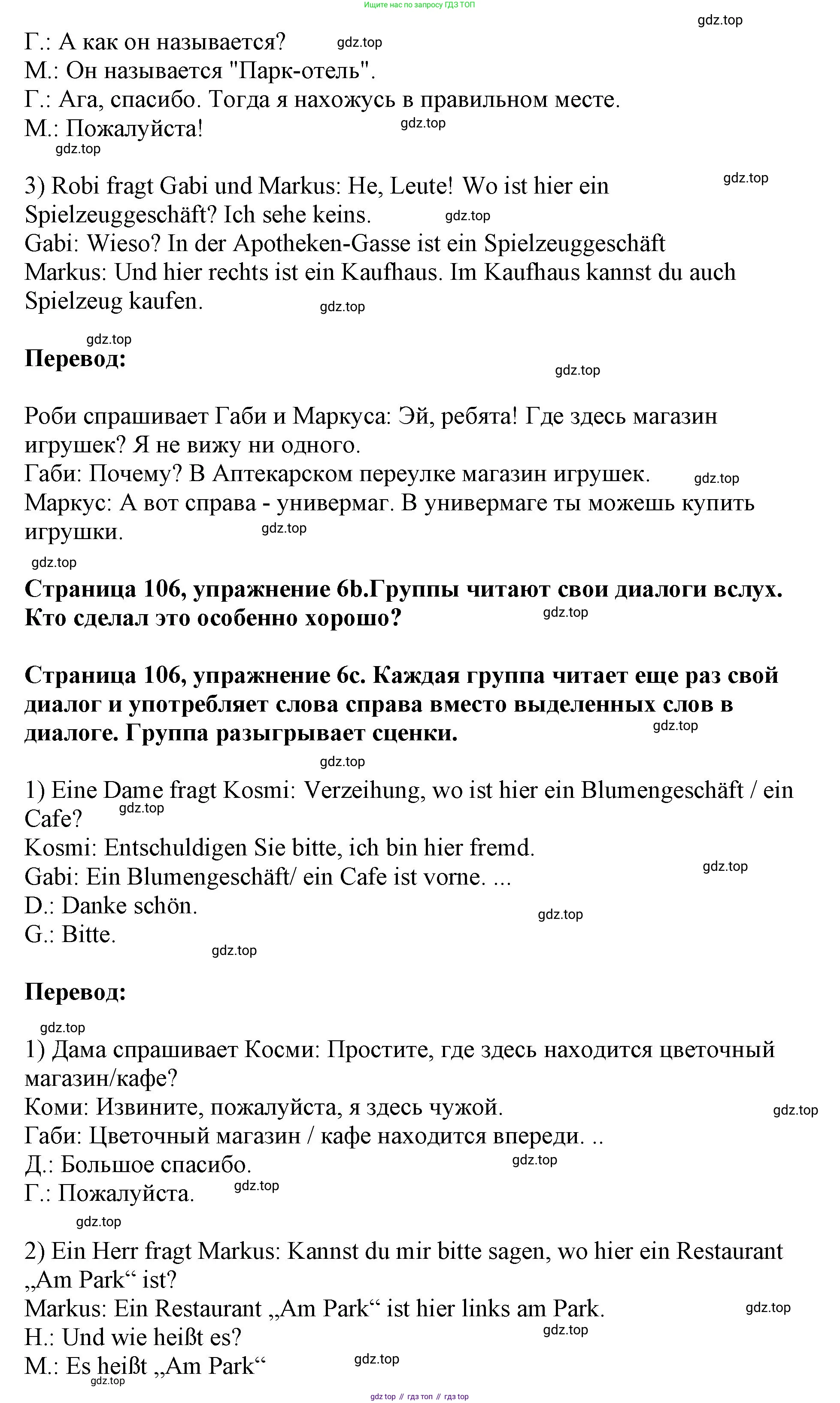 Ищите нас по запросу ГДЗ ТОП

gdz.top

Г.: А как он называется? gdz.top
М.: Он называется "Парк-отель".
Г.: Ага, спасибо. Тогда я нахожусь в правильном месте.
М.: Пожалуйста! gdz.top
gdz.top

3) Robi fragt Gabi und Markus: He, Leute! Wo ist hier ein Spielzeuggeschäft? Ich sehe keins. gdz.top
gdz.top
Gabi: Wieso? In der Apotheken-Gasse ist ein Spielzeuggeschäft
Markus: Und hier rechts ist ein Kaufhaus. Im Kaufhaus kannst du auch Spielzeug kaufen. gdz.top

gdz.top
**Перевод:**
gdz.top

Роби спрашивает Габи и Маркуса: Эй, ребята! Где здесь магазин игрушек? Я не вижу ни одного.
Габи: Почему? В Аптекарском переулке магазин игрушек. gdz.top
Маркус: А вот справа - универмаг. В универмаге ты можешь купить игрушки. gdz.top
gdz.top

**Страница 106, упражнение 6b.Группы читают свои диалоги вслух. Кто сделал это особенно хорошо?** gdz.top

**Страница 106, упражнение 6c. Каждая группа читает еще раз свой диалог и употребляет слова справа вместо выделенных слов в диалоге. Группа разыгрывает сценки.** gdz.top

gdz.top
1) Eine Dame fragt Kosmi: Verzeihung, wo ist hier ein Blumengeschäft / ein Cafe? gdz.top
Kosmi: Entschuldigen Sie bitte, ich bin hier fremd.
Gabi: Ein Blumengeschäft/ ein Cafe ist vorne. ... gdz.top
D.: Danke schön. gdz.top
G.: Bitte. gdz.top

**Перевод:**

gdz.top
1) Дама спрашивает Косми: Простите, где здесь находится цветочный магазин/кафе?
Коми: Извините, пожалуйста, я здесь чужой. gdz.top
Габи: Цветочный магазин / кафе находится впереди. ..
Д.: Большое спасибо. gdz.top
Г.: Пожалуйста. gdz.top
gdz.top

2) Ein Herr fragt Markus: Kannst du mir bitte sagen, wo hier ein Restaurant „Am Park“ ist?
Markus: Ein Restaurant „Am Park“ ist hier links am Park. gdz.top
H.: Und wie heißt es? gdz.top
M.: Es heißt „Am Park“ gdz.top
gdz.top

gdz top // гдз топ // гдз top